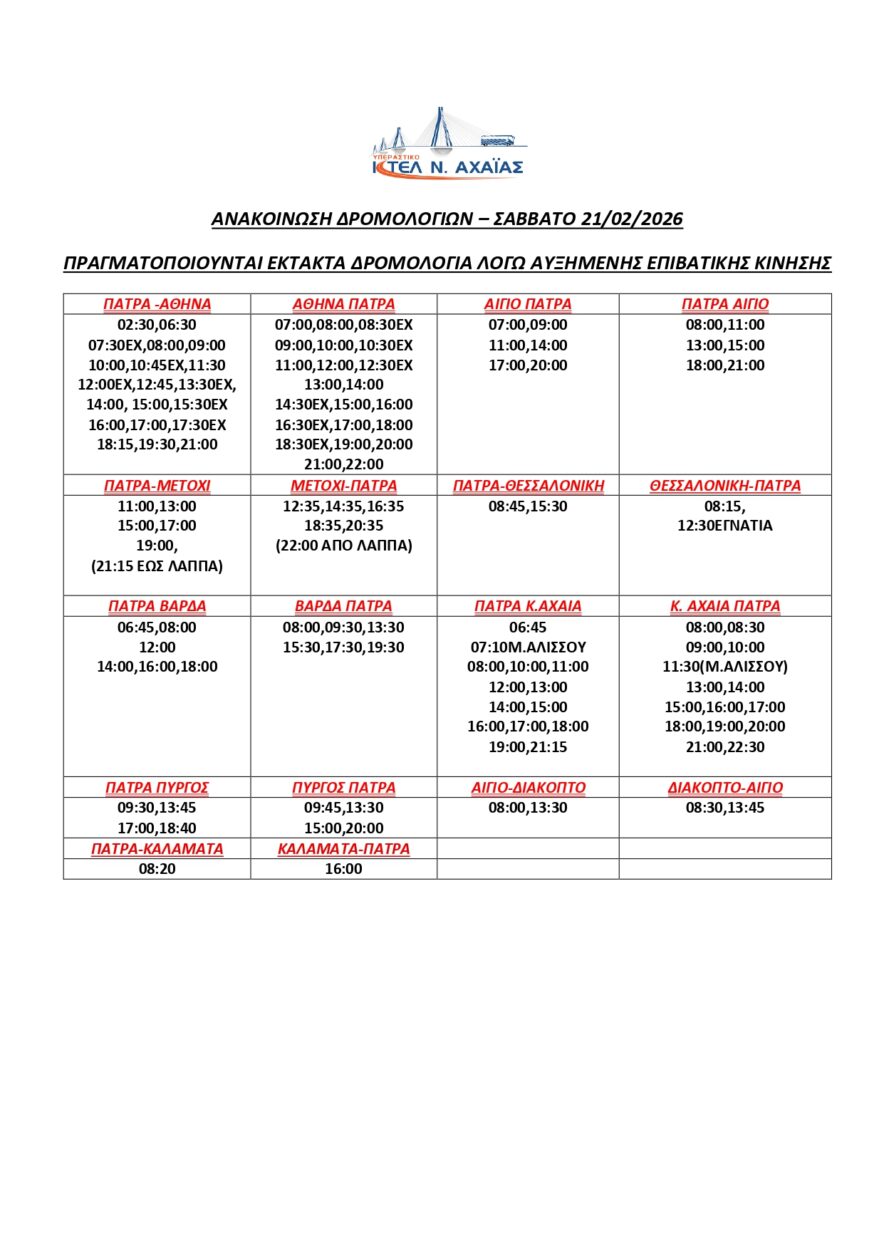 ΥΠΕΡΑΣΤΙΚΟ
ΚΤΕΛ Ν. ΑΧΑΪΑΣ

ΑΝΑΚΟΙΝΩΣΗ ΔΡΟΜΟΛΟΓΙΩΝ – ΣΑΒΒΑΤΟ 21/02/2026

ΠΡΑΓΜΑΤΟΠΟΙΟΥΝΤΑΙ ΕΚΤΑΚΤΑ ΔΡΟΜΟΛΟΓΙΑ ΛΟΓΩ ΑΥΞΗΜΕΝΗΣ ΕΠΙΒΑΤΙΚΗΣ ΚΙΝΗΣΗΣ

| ΠΑΤΡΑ -ΑΘΗΝΑ | ΑΘΗΝΑ ΠΑΤΡΑ | ΑΙΓΙΟ ΠΑΤΡΑ | ΠΑΤΡΑ ΑΙΓΙΟ |
|---|---|---|---|
| 02:30,06:30 07:30ΕΧ,08:00,09:00 10:00,10:45ΕΧ,11:30 12:00ΕΧ,12:45,13:30ΕΧ, 14:00, 15:00,15:30ΕΧ 16:00,17:00,17:30ΕΧ 18:15,19:30,21:00 | 07:00,08:00,08:30ΕΧ 09:00,10:00,10:30ΕΧ 11:00,12:00,12:30ΕΧ 13:00,14:00 14:30ΕΧ,15:00,16:00 16:30ΕΧ,17:00,18:00 18:30ΕΧ,19:00,20:00 21:00,22:00 | 07:00,09:00 11:00,14:00 17:00,20:00 | 08:00,11:00 13:00,15:00 18:00,21:00 |
| ΠΑΤΡΑ-ΜΕΤΟΧΙ | ΜΕΤΟΧΙ-ΠΑΤΡΑ | ΠΑΤΡΑ-ΘΕΣΣΑΛΟΝΙΚΗ | ΘΕΣΣΑΛΟΝΙΚΗ-ΠΑΤΡΑ |
| 11:00,13:00 15:00,17:00 19:00, (21:15 ΕΩΣ ΛΑΠΠΑ) | 12:35,14:35,16:35 18:35,20:35 (22:00 ΑΠΟ ΛΑΠΠΑ) | 08:45,15:30 | 08:15, 12:30ΕΓΝΑΤΙΑ |
| ΠΑΤΡΑ ΒΑΡΔΑ | ΒΑΡΔΑ ΠΑΤΡΑ | ΠΑΤΡΑ Κ.ΑΧΑΙΑ | Κ. ΑΧΑΙΑ ΠΑΤΡΑ |
| 06:45,08:00 12:00 14:00,16:00,18:00 | 08:00,09:30,13:30 15:30,17:30,19:30 | 06:45 07:10Μ.ΑΛΙΣΣΟΥ 08:00,10:00,11:00 12:00,13:00 14:00,15:00 16:00,17:00,18:00 19:00,21:15 | 08:00,08:30 09:00,10:00 11:30(Μ.ΑΛΙΣΣΟΥ) 13:00,14:00 15:00,16:00,17:00 18:00,19:00,20:00 21:00,22:30 |
| ΠΑΤΡΑ ΠΥΡΓΟΣ | ΠΥΡΓΟΣ ΠΑΤΡΑ | ΑΙΓΙΟ-ΔΙΑΚΟΠΤΟ | ΔΙΑΚΟΠΤΟ-ΑΙΓΙΟ |
| 09:30,13:45 17:00,18:40 | 09:45,13:30 15:00,20:00 | 08:00,13:30 | 08:30,13:45 |
| ΠΑΤΡΑ-ΚΑΛΑΜΑΤΑ | ΚΑΛΑΜΑΤΑ-ΠΑΤΡΑ | | |
| 08:20 | 16:00 | | |